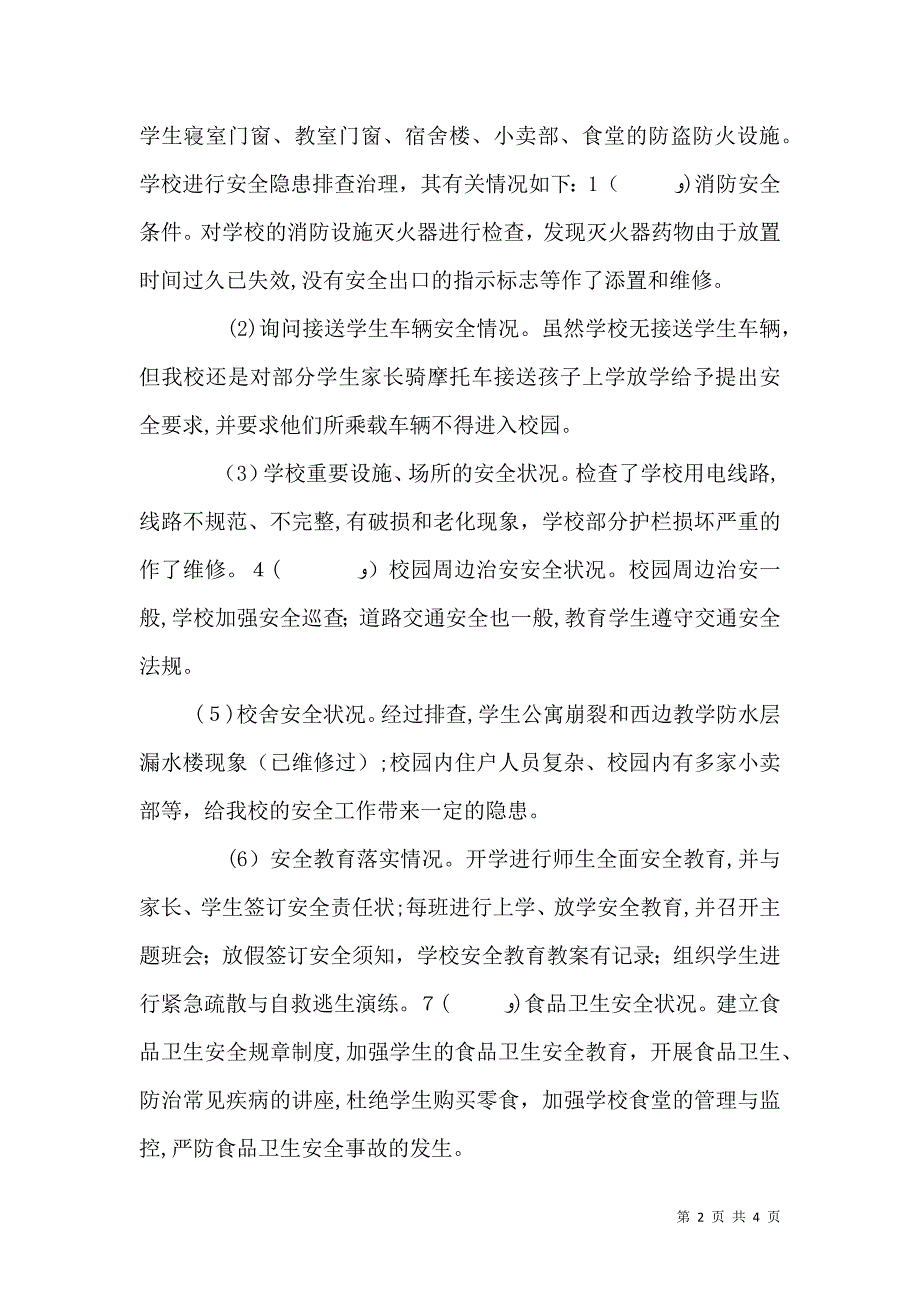 学生寝室门窗、教室门窗、宿舍楼、小卖部、食堂的防盗防火设施。学校进行安全隐患排查治理，其有关情况如下：1（ ）消防安全条件。对学校的消防设施灭火器进行检查，发现灭火器药物由于放置时间过久已失效，没有安全出口的指示标志等作了添置和维修。

(2)询问接送学生车辆安全情况。虽然学校无接送学生车辆，但我校还是对部分学生家长骑摩托车接送孩子上学放学给予提出安全要求，并要求他们所乘载车辆不得进入校园。

（3）学校重要设施、场所的安全状况。检查了学校用电线路，线路不规范、不完整，有破损和老化现象，学校部分护栏损坏严重的作了维修。4（ ）校园周边治安安全状况。校园周边治安一般，学校加强安全巡查；道路交通安全也一般，教育学生遵守交通安全法规。

（5）校舍安全状况。经过排查，学生公寓崩裂和西边教学防水层漏水楼现象（已维修过）；校园内住户人员复杂、校园内有多家小卖部等，给我校的安全工作带来一定的隐患。

（6）安全教育落实情况。开学进行师生全面安全教育，并与家长、学生签订安全责任状；每班进行上学、放学安全教育，并召开主题班会；放假签订安全须知，学校安全教育教案有记录；组织学生进行紧急疏散与自救逃生演练。7（ ）食品卫生安全状况。建立食品卫生安全规章制度，加强学生的食品卫生安全教育，开展食品卫生、防治常见疾病的讲座，杜绝学生购买零食，加强学校食堂的管理与监控，严防食品卫生安全事故的发生。

第 2 页 共 4 页